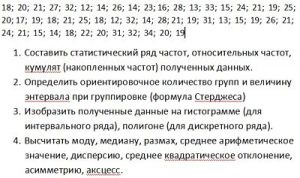 18; 20; 21; 27; 32; 12; 14; 26; 14; 23; 16; 28; 13; 33; 15; 24; 21; 19; 25; 20; 17; 19; 18; 21; 25; 18; 12; 32; 14; 28; 21; 19; 31; 13; 15; 19; 26; 21; 24; 21; 15; 14; 18; 22; 20; 31; 32; 34; 20; 19

1. Составить статистический ряд частот, относительных частот, кумулят (накопленных частот) полученных данных.
2. Определить ориентировочное количество групп и величину энтервала при группировке (формула Стерджеса)
3. Изобразить полученные данные на гистограмме (для интервального ряда), полигоне (для дискретного ряда).
4. Высчитать моду, медиану, размах, среднее арифметическое значение, дисперсию, среднее квадратическое отклонение, асимметрию, аксцесс.